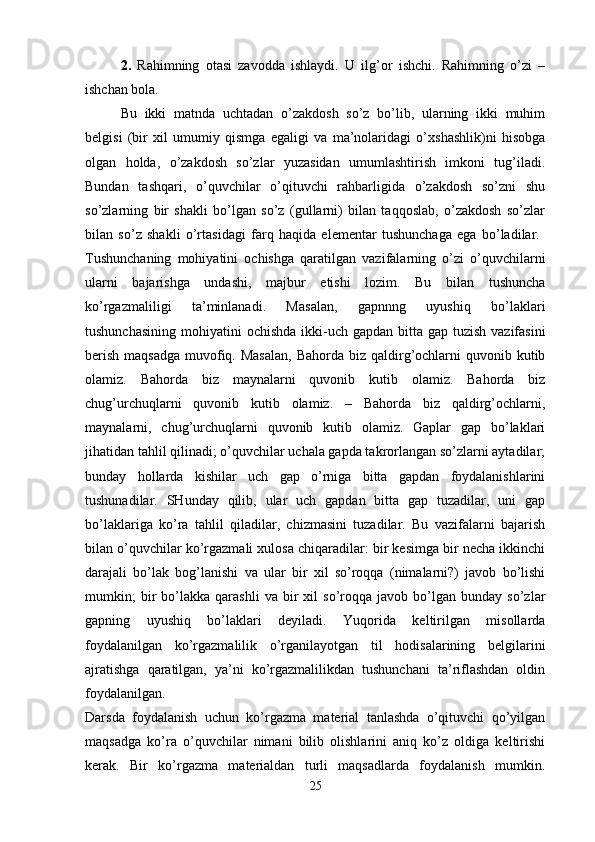 **2.** Rahimning otasi zavodda ishlaydi. U ilg’or ishchi. Rahimning o’zi – ishchan bola.

Bu ikki matnda uchtadan o’zakdosh so’z bo’lib, ularning ikki muhim belgisi (bir xil umumiy qismga egaligi va ma’nolaridagi o’xshashlik)ni hisobga olgan holda, o’zakdosh so’zlar yuzasidan umumlashtirish imkoni tug’iladi. Bundan tashqari, o’quvchilar o’qituvchi rahbarligida o’zakdosh so’zni shu so’zlarning bir shakli bo’lgan so’z (gullarni) bilan taqqoslab, o’zakdosh so’zlar bilan so’z shakli o’rtasidagi farq haqida elementar tushunchaga ega bo’ladilar.

Tushunchaning mohiyatini ochishga qaratilgan vazifalarning o’zi o’quvchilarni ularni bajarishga undashi, majbur etishi lozim. Bu bilan tushuncha ko’rgazmaliligi ta’minlanadi. Masalan, gapnnng uyushiq bo’laklari tushunchasining mohiyatini ochishda ikki-uch gapdan bitta gap tuzish vazifasini berish maqsadga muvofiq. Masalan, Bahorda biz qaldirg’ochlarni quvonib kutib olamiz. Bahorda biz maynalarni quvonib kutib olamiz. Bahorda biz chug’urchuqlarni quvonib kutib olamiz. – Bahorda biz qaldirg’ochlarni, maynalarni, chug’urchuqlarni quvonib kutib olamiz. Gaplar gap bo’laklari jihatidan tahlil qilinadi; o’quvchilar uchala gapda takrorlangan so’zlarni aytadilar; bunday hollarda kishilar uch gap o’rniga bitta gapdan foydalanishlarini tushunadilar. SHunday qilib, ular uch gapdan bitta gap tuzadilar, uni gap bo’laklariga ko’ra tahlil qiladilar, chizmasini tuzadilar. Bu vazifalarni bajarish bilan o’quvchilar ko’rgazmali xulosa chiqaradilar: bir kesimga bir necha ikkinchi darajali bo’lak bog’lanishi va ular bir xil so’roqqa (nimalarni?) javob bo’lishi mumkin; bir bo’lakka qarashli va bir xil so’roqqa javob bo’lgan bunday so’zlar gapning uyushiq bo’laklari deyiladi. Yuqorida keltirilgan misollarda foydalanilgan ko’rgazmalilik o’rganilayotgan til hodisalarining belgilarini ajratishga qaratilgan, ya’ni ko’rgazmalilikdan tushunchani ta’riflashdan oldin foydalanilgan.

Darsda foydalanish uchun ko’rgazma material tanlashda o’qituvchi qo’yilgan maqsadga ko’ra o’quvchilar nimani bilib olishlarini aniq ko’z oldiga keltirishi kerak. Bir ko’rgazma materialdan turli maqsadlarda foydalanish mumkin.

25